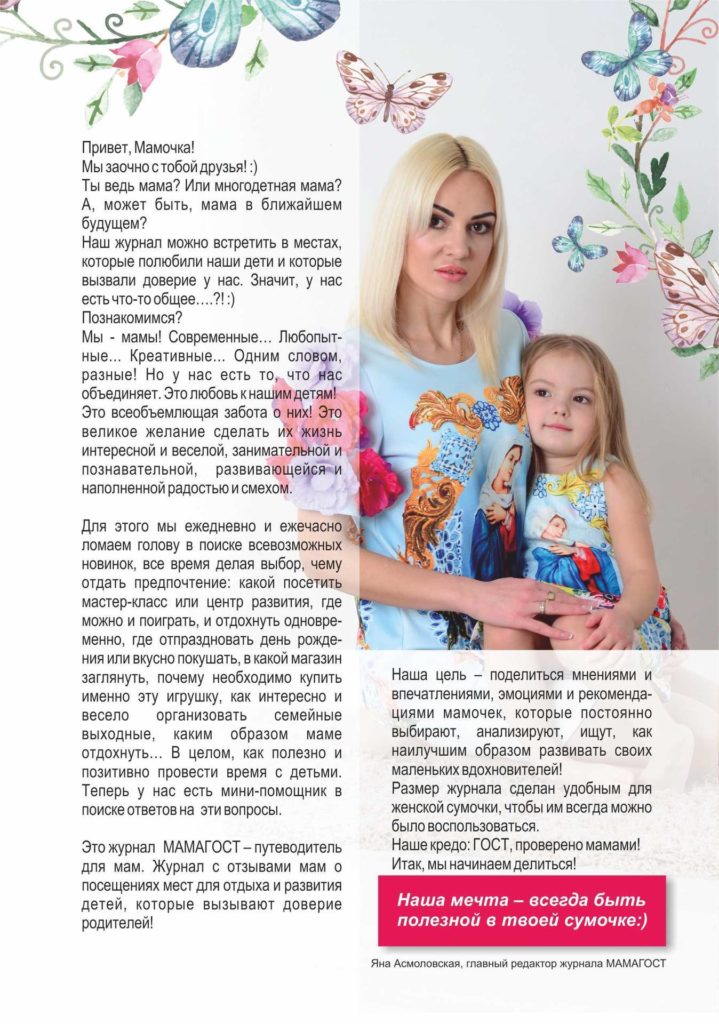 Привет, Мамочка!
Мы заочно с тобой друзья! :)
Ты ведь мама? Или многодетная мама? А, может быть, мама в ближайшем будущем?
Наш журнал можно встретить в местах, которые полюбили наши дети и которые вызвали доверие у нас. Значит, у нас есть что-то общее….?! :)
Познакомимся?
Мы - мамы! Современные... Любопытные... Креативные... Одним словом, разные! Но у нас есть то, что нас объединяет. Это любовь к нашим детям! Это всеобъемлющая забота о них! Это великое желание сделать их жизнь интересной и веселой, занимательной и познавательной, развивающейся и наполненной радостью и смехом.

Для этого мы ежедневно и ежечасно ломаем голову в поиске всевозможных новинок, все время делая выбор, чему отдать предпочтение: какой посетить мастер-класс или центр развития, где можно и поиграть, и отдохнуть одновременно, где отпраздновать день рождения или вкусно покушать, в какой магазин заглянуть, почему необходимо купить именно эту игрушку, как интересно и весело организовать семейные выходные, каким образом маме отдохнуть... В целом, как полезно и позитивно провести время с детьми. Теперь у нас есть мини-помощник в поиске ответов на эти вопросы.

Это журнал МАМАГОСТ – путеводитель для мам. Журнал с отзывами мам о посещениях мест для отдыха и развития детей, которые вызывают доверие родителей!

Наша цель – поделиться мнениями и впечатлениями, эмоциями и рекомендациями мамочек, которые постоянно выбирают, анализируют, ищут, как наилучшим образом развивать своих маленьких вдохновителей!
Размер журнала сделан удобным для женской сумочки, чтобы им всегда можно было воспользоваться.
Наше кредо: ГОСТ, проверено мамами!
Итак, мы начинаем делиться!

Наша мечта – всегда быть полезной в твоей сумочке:)

Яна Асмоловская, главный редактор журнала МАМАГОСТ